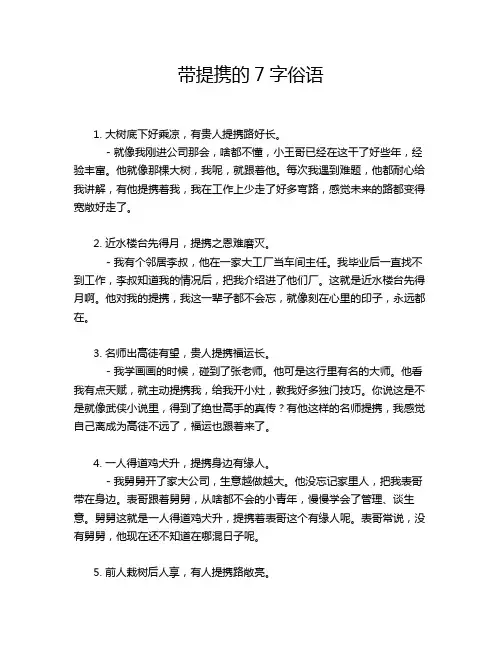 带提携的 7 字俗语

1. 大树底下好乘凉，有贵人提携路好长。

- 就像我刚进公司那会，啥都不懂，小王哥已经在这干了好些年，经验丰富。他就像那棵大树，我呢，就跟着他。每次我遇到难题，他都耐心给我讲解，有他提携着我，我在工作上少走了好多弯路，感觉未来的路都变得宽敞好走了。

2. 近水楼台先得月，提携之恩难磨灭。

- 我有个邻居李叔，他在一家大工厂当车间主任。我毕业后一直找不到工作，李叔知道我的情况后，把我介绍进了他们厂。这就是近水楼台先得月啊。他对我的提携，我这一辈子都不会忘，就像刻在心里的印子，永远都在。

3. 名师出高徒有望，贵人提携福运长。

- 我学画画的时候，碰到了张老师。他可是这行里有名的大师。他看我有点天赋，就主动提携我，给我开小灶，教我好多独门技巧。你说这是不是就像武侠小说里，得到了绝世高手的真传？有他这样的名师提携，我感觉自己离成为高徒不远了，福运也跟着来了。

4. 一人得道鸡犬升，提携身边有缘人。

- 我舅舅开了家大公司，生意越做越大。他没忘记家里人，把我表哥带在身边。表哥跟着舅舅，从啥都不会的小青年，慢慢学会了管理、谈生意。舅舅这就是一人得道鸡犬升，提携着表哥这个有缘人呢。表哥常说，没有舅舅，他现在还不知道在哪混日子呢。

5. 前人栽树后人享，有人提携路敞亮。